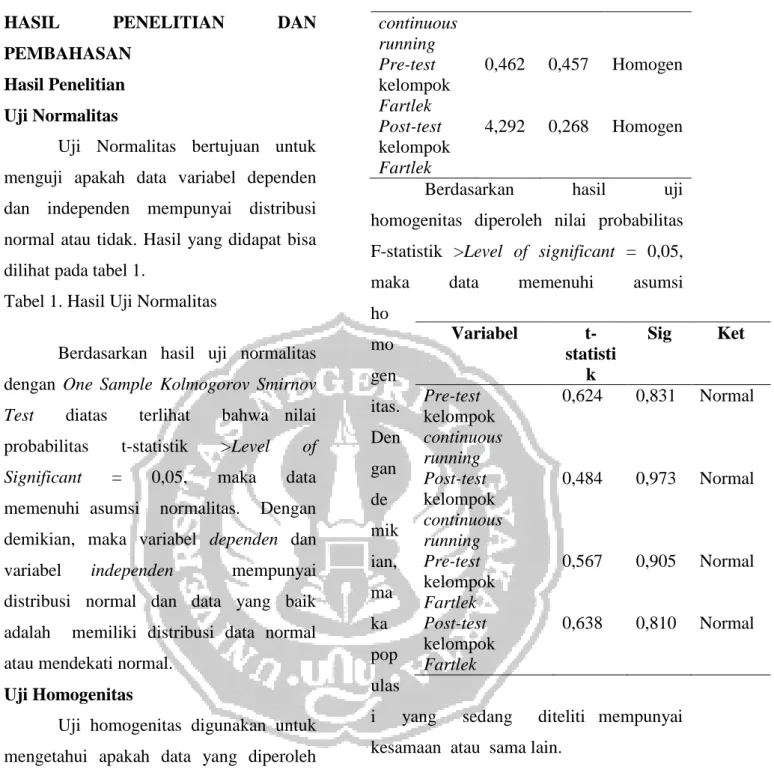 HASIL PENELITIAN DAN PEMBAHASAN

Hasil Penelitian

Uji Normalitas

Uji Normalitas bertujuan untuk menguji apakah data variabel dependen dan independen mempunyai distribusi normal atau tidak. Hasil yang didapat bisa dilihat pada tabel 1.

Tabel 1. Hasil Uji Normalitas

Berdasarkan hasil uji normalitas dengan One Sample Kolmogorov Smirnov Test diatas terlihat bahwa nilai probabilitas t-statistik >Level of Significant = 0,05, maka data memenuhi asumsi normalitas. Dengan demikian, maka variabel dependen dan variabel independen mempunyai distribusi normal dan data yang baik adalah memiliki distribusi data normal atau mendekati normal.

Uji Homogenitas

Uji homogenitas digunakan untuk mengetahui apakah data yang diperoleh

| continuous running | | | |
|---|---|---|---|
| Pre-test kelompok Fartlek | 0,462 | 0,457 | Homogen |
| Post-test kelompok Fartlek | 4,292 | 0,268 | Homogen |

Berdasarkan hasil uji homogenitas diperoleh nilai probabilitas F-statistik >Level of significant = 0,05, maka data memenuhi asumsi homogenitas. Dengan demikian, maka populasi yang sedang diteliti mempunyai kesamaan atau sama lain.

| Variabel | t-statistik | Sig | Ket |
|---|---|---|---|
| Pre-test kelompok continuous running | 0,624 | 0,831 | Normal |
| Post-test kelompok continuous running | 0,484 | 0,973 | Normal |
| Pre-test kelompok Fartlek | 0,567 | 0,905 | Normal |
| Post-test kelompok Fartlek | 0,638 | 0,810 | Normal |